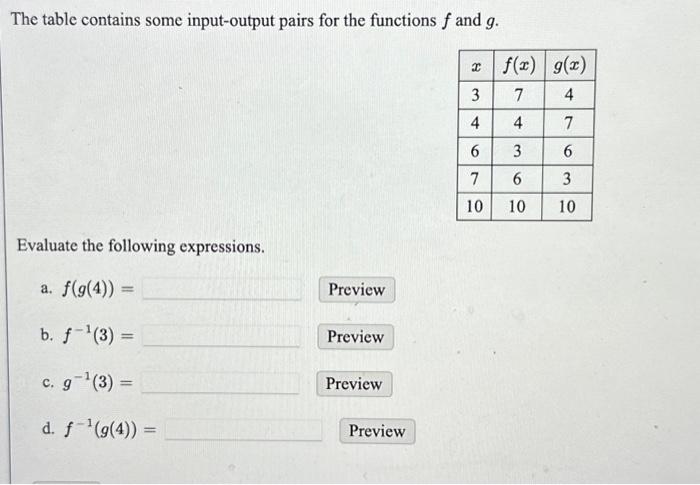 The table contains some input-output pairs for the functions $f$ and $g$.

| $x$ | $f(x)$ | $g(x)$ |
|---|---|---|
| 3 | 7 | 4 |
| 4 | 4 | 7 |
| 6 | 3 | 6 |
| 7 | 6 | 3 |
| 10 | 10 | 10 |

Evaluate the following expressions.

a. $f(g(4)) =$ Preview

b. $f^{-1}(3) =$ Preview

c. $g^{-1}(3) =$ Preview

d. $f^{-1}(g(4)) =$ Preview